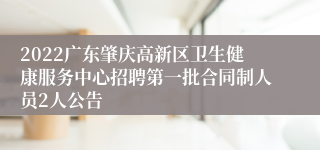 2022广东肇庆高新区卫生健康服务中心招聘第一批合同制人员2人公告